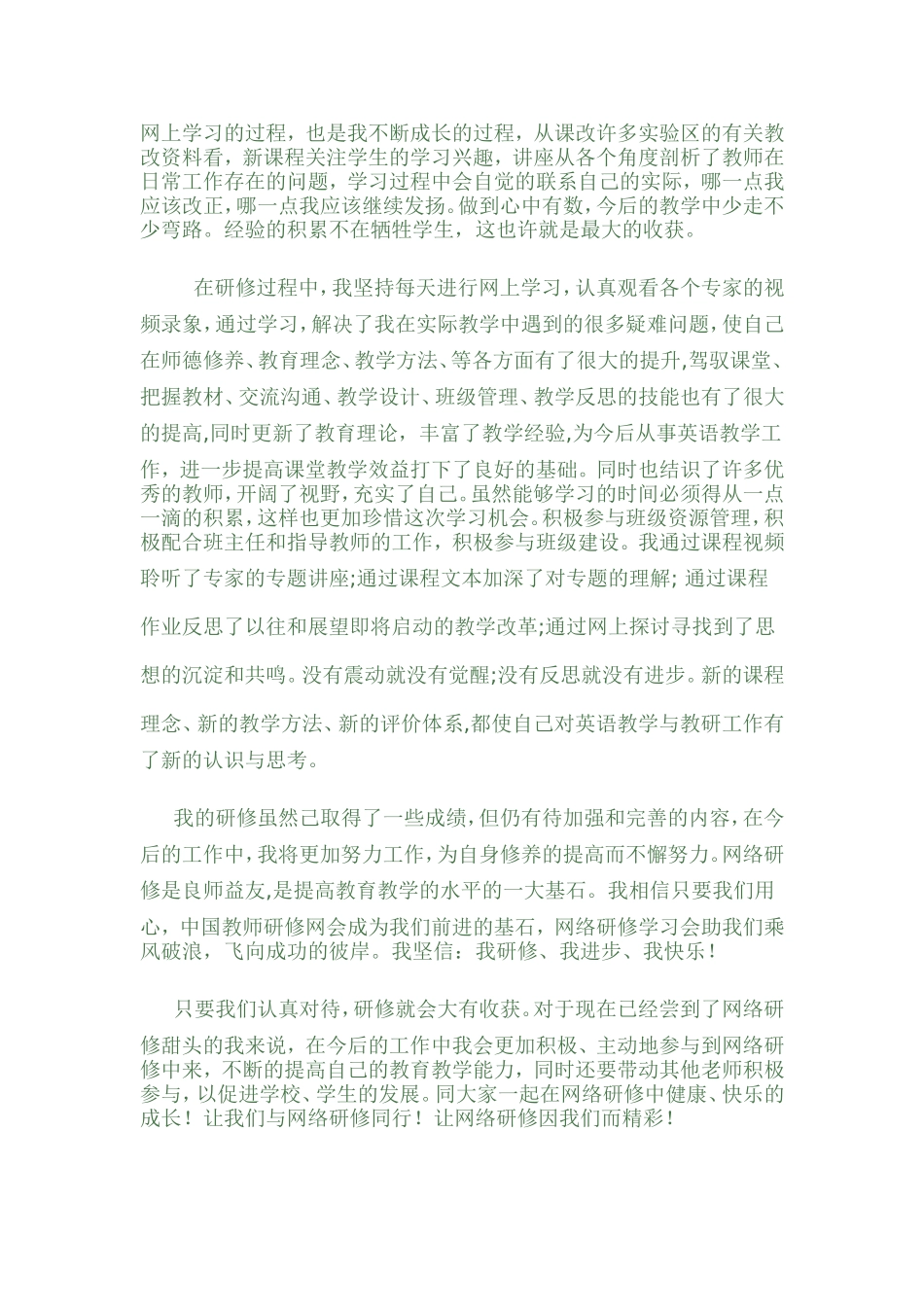 网上学习的过程，也是我不断成长的过程，从课改许多实验区的有关教改资料看，新课程关注学生的学习兴趣，讲座从各个角度剖析了教师在日常工作存在的问题，学习过程中会自觉的联系自己的实际，哪一点我应该改正，哪一点我应该继续发扬。做到心中有数，今后的教学中少走不少弯路。经验的积累不在牺牲学生，这也许就是最大的收获。

在研修过程中，我坚持每天进行网上学习，认真观看各个专家的视频录象，通过学习，解决了我在实际教学中遇到的很多疑难问题，使自己在师德修养、教育理念、教学方法、等各方面有了很大的提升，驾驭课堂、把握教材、交流沟通、教学设计、班级管理、教学反思的技能也有了很大的提高，同时更新了教育理论，丰富了教学经验，为今后从事英语教学工作，进一步提高课堂教学效益打下了良好的基础。同时也结识了许多优秀的教师，开阔了视野，充实了自己。虽然能够学习的时间必须得从一点一滴的积累，这样也更加珍惜这次学习机会。积极参与班级资源管理，积极配合班主任和指导教师的工作，积极参与班级建设。我通过课程视频聆听了专家的专题讲座;通过课程文本加深了对专题的理解; 通过课程作业反思了以往和展望即将启动的教学改革;通过网上探讨寻找到了思想的沉淀和共鸣。没有震动就没有觉醒;没有反思就没有进步。新的课程理念、新的教学方法、新的评价体系，都使自己对英语教学与教研工作有了新的认识与思考。

我的研修虽然已取得了一些成绩，但仍有待加强和完善的内容，在今后的工作中，我将更加努力工作，为自身修养的提高而不懈努力。网络研修是良师益友，是提高教育教学的水平的一大基石。我相信只要我们用心，中国教师研修网会成为我们前进的基石，网络研修学习会助我们乘风破浪，飞向成功的彼岸。我坚信：我研修、我进步、我快乐！

只要我们认真对待，研修就会大有收获。对于现在已经尝到了网络研修甜头的我来说，在今后的工作中我会更加积极、主动地参与到网络研修中来，不断的提高自己的教育教学能力，同时还要带动其他老师积极参与，以促进学校、学生的发展。同大家一起在网络研修中健康、快乐的成长！让我们与网络研修同行！让网络研修因我们而精彩！